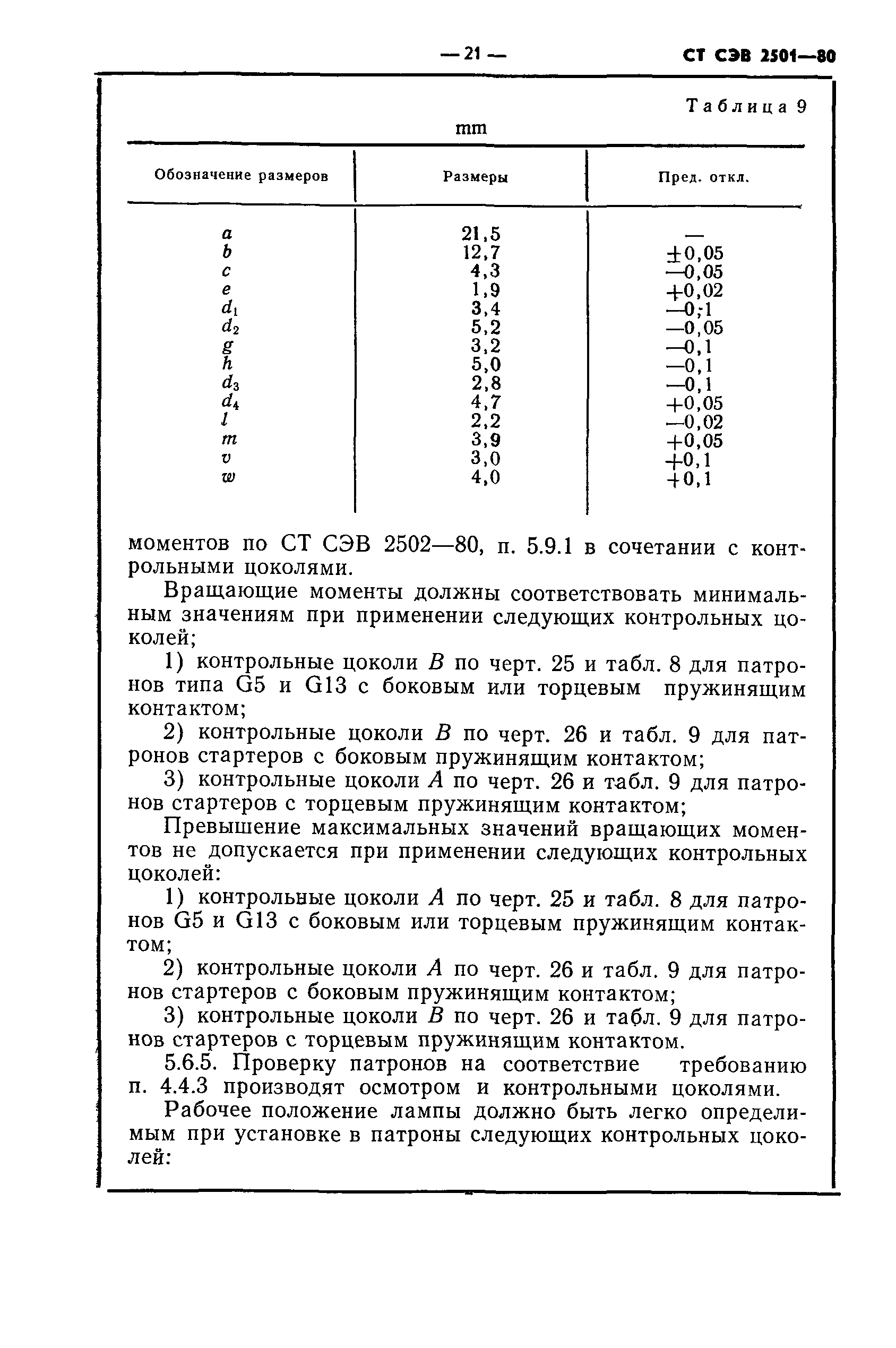 — 21 — СТ СЭВ 2501—80

Таблица 9

mm

| Обозначение размеров | Размеры | Пред. откл. |
|---|---|---|
| $a$ | 21,5 | — |
| $b$ | 12,7 | ±0,05 |
| $c$ | 4,3 | —0,05 |
| $e$ | 1,9 | +0,02 |
| $d_1$ | 3,4 | —0;1 |
| $d_2$ | 5,2 | —0,05 |
| $g$ | 3,2 | —0,1 |
| $h$ | 5,0 | —0,1 |
| $d_3$ | 2,8 | —0,1 |
| $d_4$ | 4,7 | +0,05 |
| $l$ | 2,2 | —0,02 |
| $m$ | 3,9 | +0,05 |
| $v$ | 3,0 | +0,1 |
| $w$ | 4,0 | +0,1 |

моментов по СТ СЭВ 2502—80, п. 5.9.1 в сочетании с контрольными цоколями.

Вращающие моменты должны соответствовать минимальным значениям при применении следующих контрольных цоколей;

1) контрольные цоколи $B$ по черт. 25 и табл. 8 для патронов типа G5 и G13 с боковым или торцевым пружинящим контактом;

2) контрольные цоколи $B$ по черт. 26 и табл. 9 для патронов стартеров с боковым пружинящим контактом;

3) контрольные цоколи $A$ по черт. 26 и табл. 9 для патронов стартеров с торцевым пружинящим контактом;

Превышение максимальных значений вращающих моментов не допускается при применении следующих контрольных цоколей:

1) контрольные цоколи $A$ по черт. 25 и табл. 8 для патронов G5 и G13 с боковым или торцевым пружинящим контактом;

2) контрольные цоколи $A$ по черт. 26 и табл. 9 для патронов стартеров с боковым пружинящим контактом;

3) контрольные цоколи $B$ по черт. 26 и табл. 9 для патронов стартеров с торцевым пружинящим контактом.

5.6.5. Проверку патронов на соответствие требованию п. 4.4.3 производят осмотром и контрольными цоколями.

Рабочее положение лампы должно быть легко определимым при установке в патроны следующих контрольных цоколей: